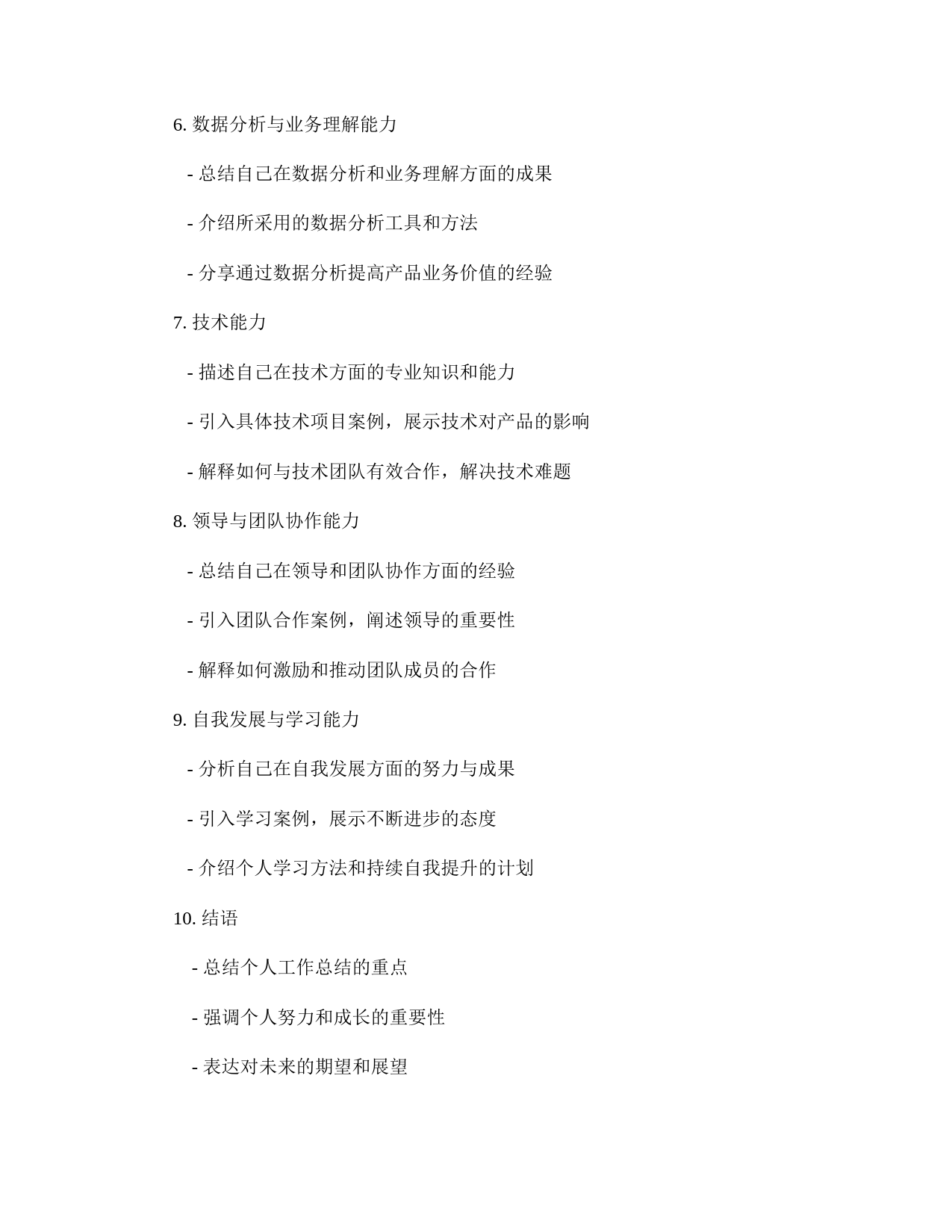 6. 数据分析与业务理解能力

- 总结自己在数据分析和业务理解方面的成果

- 介绍所采用的数据分析工具和方法

- 分享通过数据分析提高产品业务价值的经验

7. 技术能力

- 描述自己在技术方面的专业知识和能力

- 引入具体技术项目案例，展示技术对产品的影响

- 解释如何与技术团队有效合作，解决技术难题

8. 领导与团队协作能力

- 总结自己在领导和团队协作方面的经验

- 引入团队合作案例，阐述领导的重要性

- 解释如何激励和推动团队成员的合作

9. 自我发展与学习能力

- 分析自己在自我发展方面的努力与成果

- 引入学习案例，展示不断进步的态度

- 介绍个人学习方法和持续自我提升的计划

10. 结语

- 总结个人工作总结的重点

- 强调个人努力和成长的重要性

- 表达对未来的期望和展望